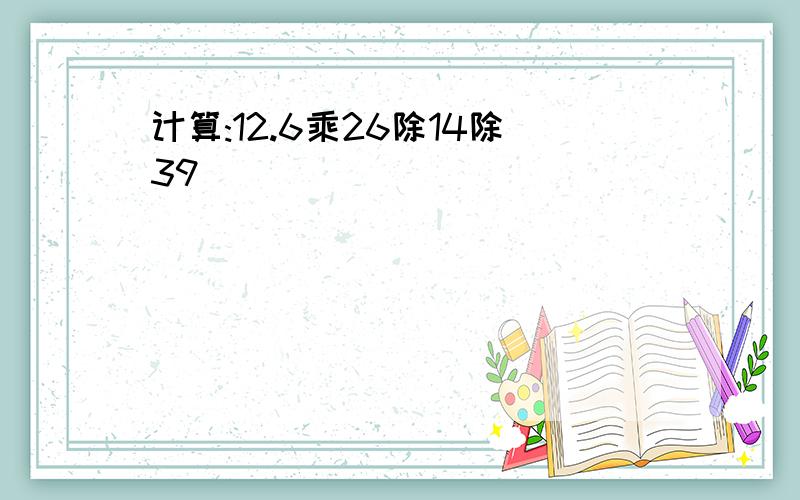 计算:12.6乘26除14除39